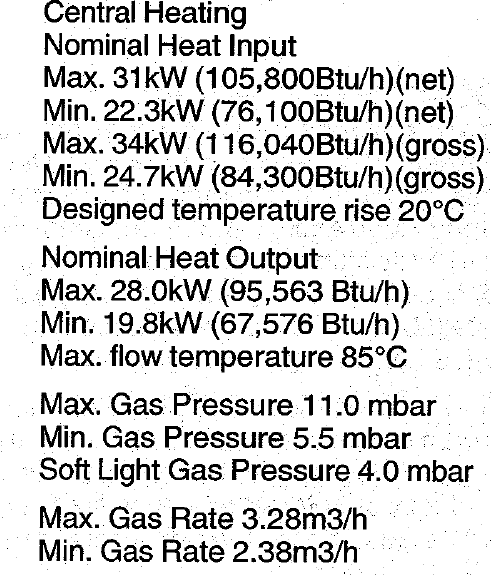 Central Heating
Nominal Heat Input
Max. 31kW (105,800Btu/h)(net)
Min. 22.3kW (76,100Btu/h)(net)
Max. 34kW (116,040Btu/h)(gross)
Min. 24.7kW (84,300Btu/h)(gross)
Designed temperature rise 20°C

Nominal Heat Output
Max. 28.0kW (95,563 Btu/h)
Min. 19.8kW (67,576 Btu/h)
Max. flow temperature 85°C

Max. Gas Pressure 11.0 mbar
Min. Gas Pressure 5.5 mbar
Soft Light Gas Pressure 4.0 mbar

Max. Gas Rate 3.28m3/h
Min. Gas Rate 2.38m3/h